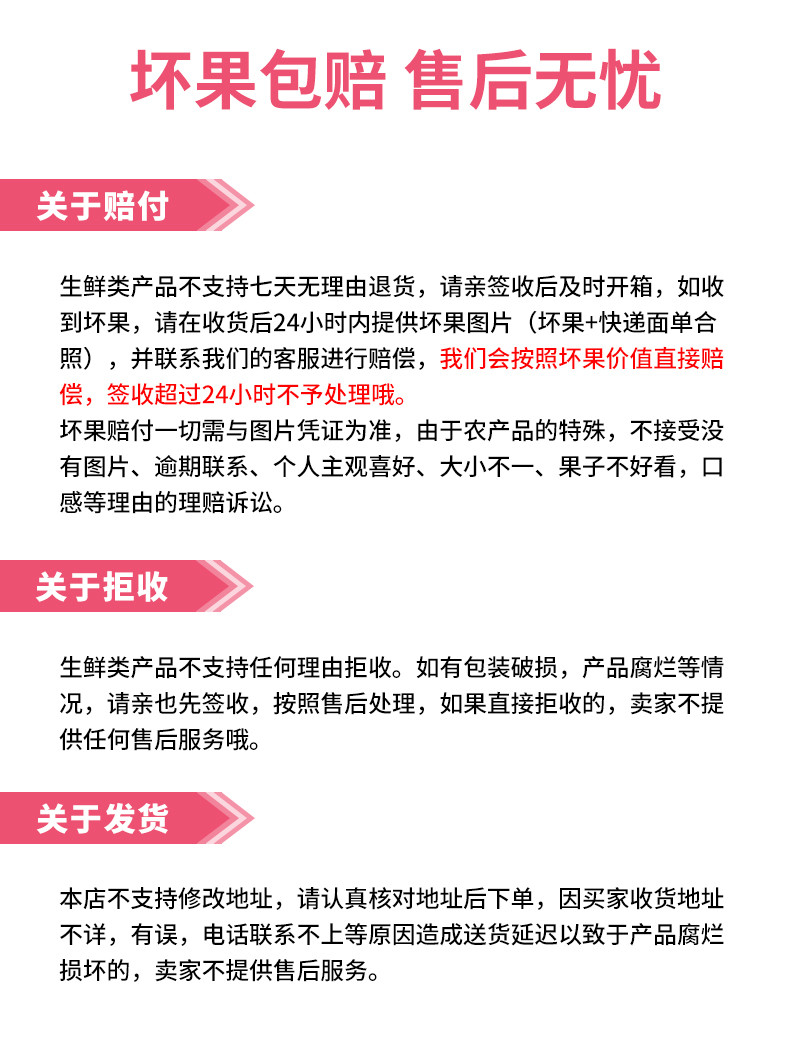 坏果包赔 售后无忧

关于赔付

生鲜类产品不支持七天无理由退货，请亲签收后及时开箱，如收到坏果，请在收货后24小时内提供坏果图片（坏果+快递面单合照），并联系我们的客服进行赔偿，我们会按照坏果价值直接赔偿，签收超过24小时不予处理哦。
坏果赔付一切需与图片凭证为准，由于农产品的特殊，不接受没有图片、逾期联系、个人主观喜好、大小不一、果子不好看，口感等理由的理赔诉讼。

关于拒收

生鲜类产品不支持任何理由拒收。如有包装破损，产品腐烂等情况，请亲也先签收，按照售后处理，如果直接拒收的，卖家不提供任何售后服务哦。

关于发货

本店不支持修改地址，请认真核对地址后下单，因买家收货地址不详，有误，电话联系不上等原因造成送货延迟以致于产品腐烂损坏的，卖家不提供售后服务。